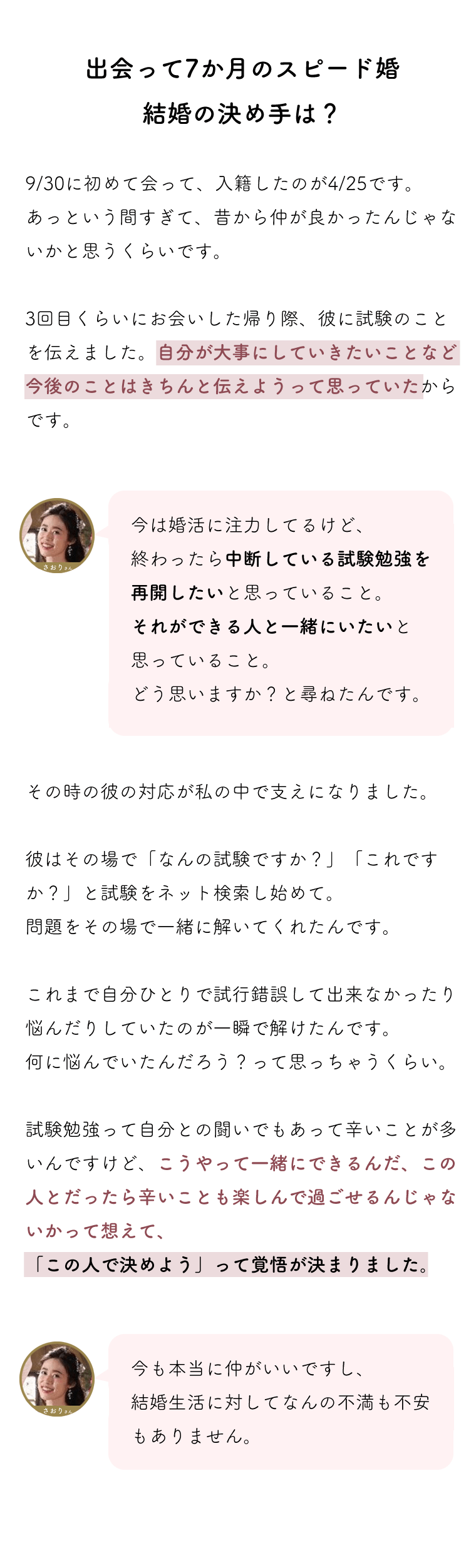 出会って7か月のスピード婚
結婚の決め手は？

9/30に初めて会って、入籍したのが4/25です。
あっという間すぎて、昔から仲が良かったんじゃないかと思うくらいです。

3回目くらいにお会いした帰り際、彼に試験のことを伝えました。自分が大事にしていきたいことなど今後のことはきちんと伝えようって思っていたからです。

さおりさん

今は婚活に注力してるけど、
終わったら中断している試験勉強を再開したいと思っていること。
それができる人と一緒にいたいと思っていること。
どう思いますか？と尋ねたんです。

その時の彼の対応が私の中で支えになりました。

彼はその場で「なんの試験ですか？」「これですか？」と試験をネット検索し始めて。
問題をその場で一緒に解いてくれたんです。

これまで自分ひとりで試行錯誤して出来なかったり悩んだりしていたのが一瞬で解けたんです。
何に悩んでいたんだろう？って思っちゃうくらい。

試験勉強って自分との闘いでもあって辛いことが多いんですけど、こうやって一緒にできるんだ、この人とだったら辛いことも楽しんで過ごせるんじゃないかって想えて、
「この人で決めよう」って覚悟が決まりました。

さおりさん

今も本当に仲がいいですし、
結婚生活に対してなんの不満も不安もありません。